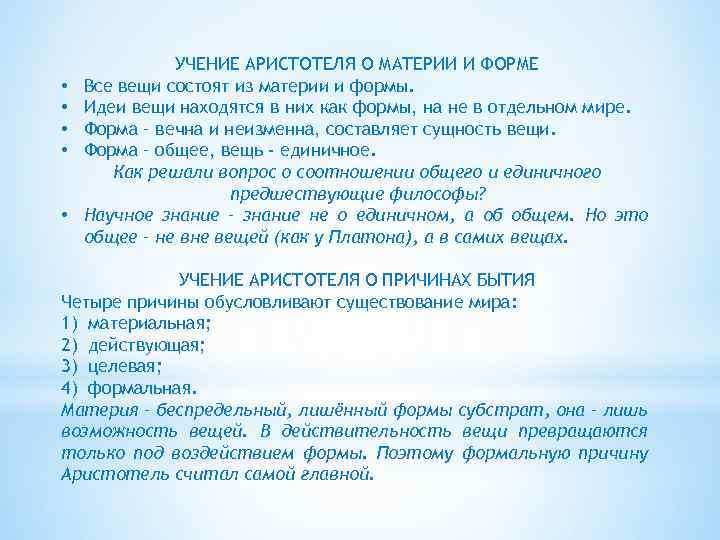 УЧЕНИЕ АРИСТОТЕЛЯ О МАТЕРИИ И ФОРМЕ

• Все вещи состоят из материи и формы.
• Идеи вещи находятся в них как формы, на не в отдельном мире.
• Форма – вечна и неизменна, составляет сущность вещи.
• Форма – общее, вещь - единичное.

Как решали вопрос о соотношении общего и единичного предшествующие философы?

• Научное знание – знание не о единичном, а об общем. Но это общее – не вне вещей (как у Платона), а в самих вещах.

УЧЕНИЕ АРИСТОТЕЛЯ О ПРИЧИНАХ БЫТИЯ

Четыре причины обусловливают существование мира:
1) материальная;
2) действующая;
3) целевая;
4) формальная.

Материя – беспредельный, лишённый формы субстрат, она – лишь возможность вещей. В действительность вещи превращаются только под воздействием формы. Поэтому формальную причину Аристотель считал самой главной.